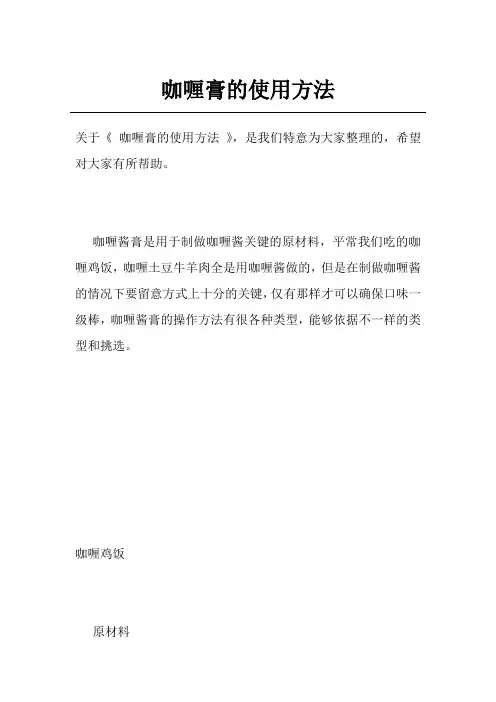 咖喱膏的使用方法

关于《 咖喱膏的使用方法 》，是我们特意为大家整理的，希望对大家有所帮助。

咖喱酱膏是用于制做咖喱酱关键的原材料，平常我们吃的咖喱鸡饭，咖喱土豆牛羊肉全是用咖喱酱做的，但是在制做咖喱酱的情况下要留意方式上十分的关键，仅有那样才可以确保口味一级棒，咖喱酱膏的操作方法有很各种类型，能够依据不一样的类型和挑选。

咖喱鸡饭

原材料